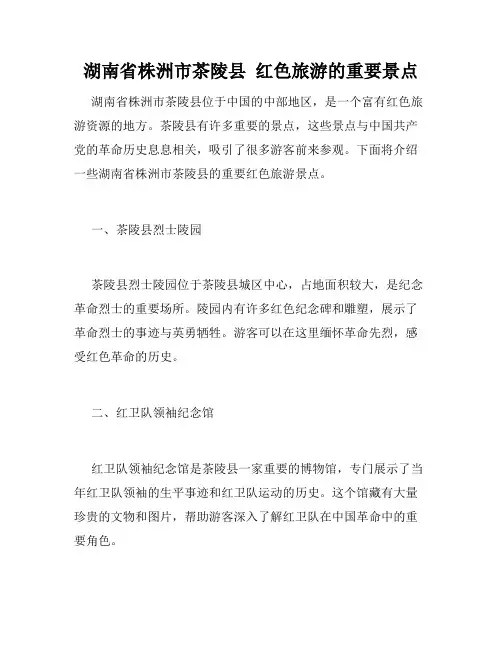 湖南省株洲市茶陵县 红色旅游的重要景点

湖南省株洲市茶陵县位于中国的中部地区，是一个富有红色旅游资源的地方。茶陵县有许多重要的景点，这些景点与中国共产党的革命历史息息相关，吸引了很多游客前来参观。下面将介绍一些湖南省株洲市茶陵县的重要红色旅游景点。

一、茶陵县烈士陵园

茶陵县烈士陵园位于茶陵县城区中心，占地面积较大，是纪念革命烈士的重要场所。陵园内有许多红色纪念碑和雕塑，展示了革命烈士的事迹与英勇牺牲。游客可以在这里缅怀革命先烈，感受红色革命的历史。

二、红卫队领袖纪念馆

红卫队领袖纪念馆是茶陵县一家重要的博物馆，专门展示了当年红卫队领袖的生平事迹和红卫队运动的历史。这个馆藏有大量珍贵的文物和图片，帮助游客深入了解红卫队在中国革命中的重要角色。